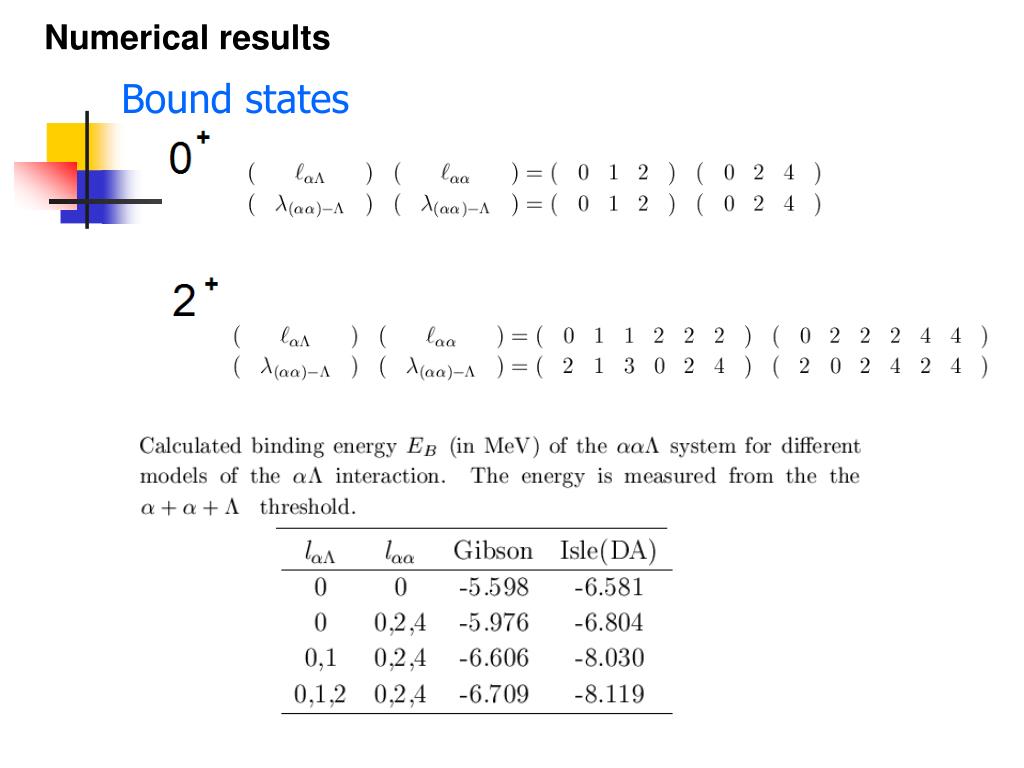 Numerical results

Bound states

$0^+$

$\begin{pmatrix} \ell_{\alpha\Lambda} \\ \lambda_{(\alpha\alpha)-\Lambda} \end{pmatrix} \begin{pmatrix} \ell_{\alpha\alpha} \\ \lambda_{(\alpha\alpha)-\Lambda} \end{pmatrix} = \begin{pmatrix} 0 & 1 & 2 \\ 0 & 1 & 2 \end{pmatrix} \begin{pmatrix} 0 & 2 & 4 \\ 0 & 2 & 4 \end{pmatrix}$

$2^+$

$\begin{pmatrix} \ell_{\alpha\Lambda} \\ \lambda_{(\alpha\alpha)-\Lambda} \end{pmatrix} \begin{pmatrix} \ell_{\alpha\alpha} \\ \lambda_{(\alpha\alpha)-\Lambda} \end{pmatrix} = \begin{pmatrix} 0 & 1 & 1 & 2 & 2 & 2 \\ 2 & 1 & 3 & 0 & 2 & 4 \end{pmatrix} \begin{pmatrix} 0 & 2 & 2 & 2 & 4 & 4 \\ 2 & 0 & 2 & 4 & 2 & 4 \end{pmatrix}$

Calculated binding energy $E_B$ (in MeV) of the $\alpha\alpha\Lambda$ system for different models of the $\alpha\Lambda$ interaction. The energy is measured from the the $\alpha + \alpha + \Lambda$ threshold.

| $l_{\alpha\Lambda}$ | $l_{\alpha\alpha}$ | Gibson | Isle(DA) |
|---|---|---|---|
| 0 | 0 | -5.598 | -6.581 |
| 0 | 0,2,4 | -5.976 | -6.804 |
| 0,1 | 0,2,4 | -6.606 | -8.030 |
| 0,1,2 | 0,2,4 | -6.709 | -8.119 |